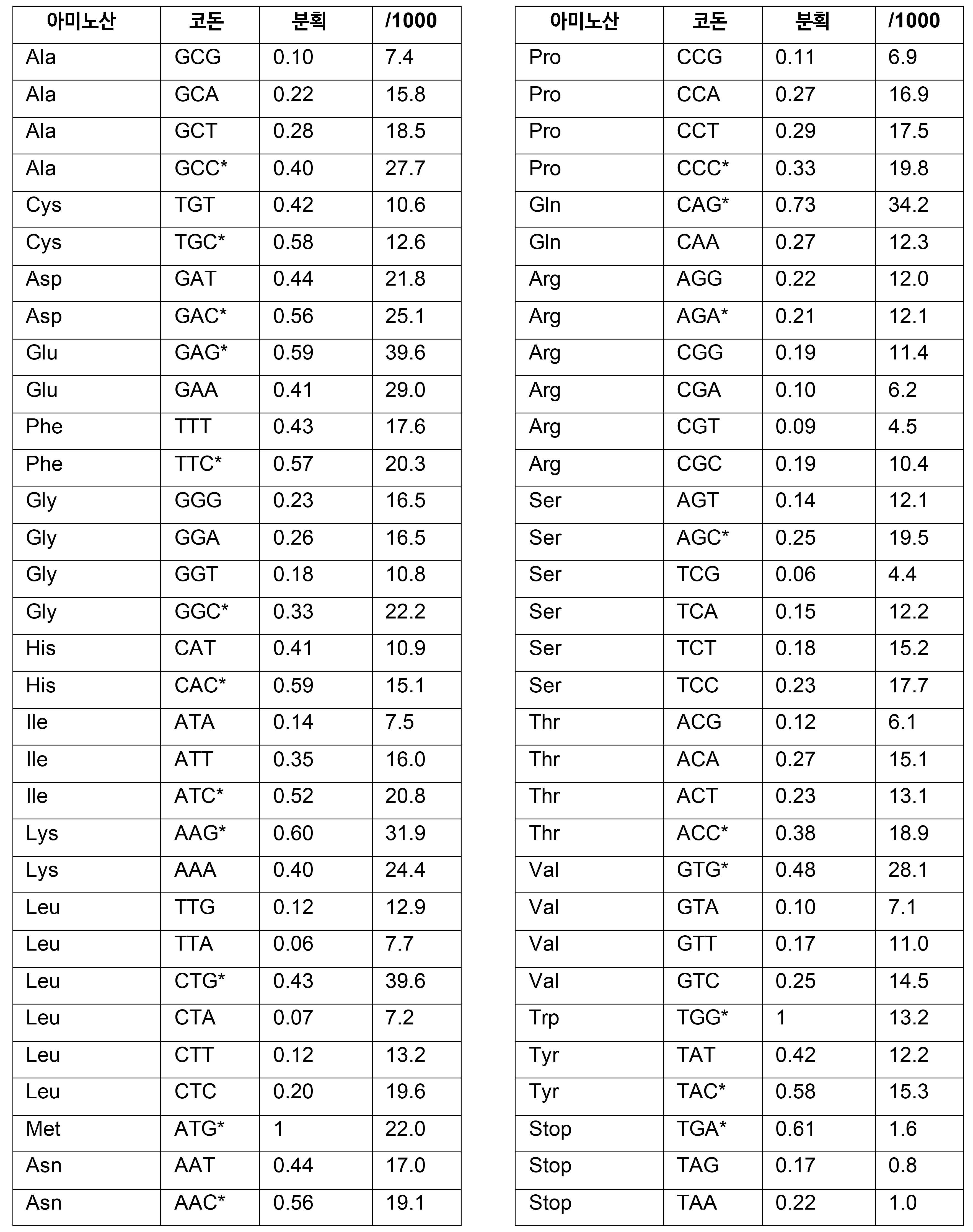 | 아미노산 | 코돈 | 분획 | /1000 |
|---|---|---|---|
| Ala | GCG | 0.10 | 7.4 |
| Ala | GCA | 0.22 | 15.8 |
| Ala | GCT | 0.28 | 18.5 |
| Ala | GCC* | 0.40 | 27.7 |
| Cys | TGT | 0.42 | 10.6 |
| Cys | TGC* | 0.58 | 12.6 |
| Asp | GAT | 0.44 | 21.8 |
| Asp | GAC* | 0.56 | 25.1 |
| Glu | GAG* | 0.59 | 39.6 |
| Glu | GAA | 0.41 | 29.0 |
| Phe | TTT | 0.43 | 17.6 |
| Phe | TTC* | 0.57 | 20.3 |
| Gly | GGG | 0.23 | 16.5 |
| Gly | GGA | 0.26 | 16.5 |
| Gly | GGT | 0.18 | 10.8 |
| Gly | GGC* | 0.33 | 22.2 |
| His | CAT | 0.41 | 10.9 |
| His | CAC* | 0.59 | 15.1 |
| Ile | ATA | 0.14 | 7.5 |
| Ile | ATT | 0.35 | 16.0 |
| Ile | ATC* | 0.52 | 20.8 |
| Lys | AAG* | 0.60 | 31.9 |
| Lys | AAA | 0.40 | 24.4 |
| Leu | TTG | 0.12 | 12.9 |
| Leu | TTA | 0.06 | 7.7 |
| Leu | CTG* | 0.43 | 39.6 |
| Leu | CTA | 0.07 | 7.2 |
| Leu | CTT | 0.12 | 13.2 |
| Leu | CTC | 0.20 | 19.6 |
| Met | ATG* | 1 | 22.0 |
| Asn | AAT | 0.44 | 17.0 |
| Asn | AAC* | 0.56 | 19.1 |

| 아미노산 | 코돈 | 분획 | /1000 |
|---|---|---|---|
| Pro | CCG | 0.11 | 6.9 |
| Pro | CCA | 0.27 | 16.9 |
| Pro | CCT | 0.29 | 17.5 |
| Pro | CCC* | 0.33 | 19.8 |
| Gln | CAG* | 0.73 | 34.2 |
| Gln | CAA | 0.27 | 12.3 |
| Arg | AGG | 0.22 | 12.0 |
| Arg | AGA* | 0.21 | 12.1 |
| Arg | CGG | 0.19 | 11.4 |
| Arg | CGA | 0.10 | 6.2 |
| Arg | CGT | 0.09 | 4.5 |
| Arg | CGC | 0.19 | 10.4 |
| Ser | AGT | 0.14 | 12.1 |
| Ser | AGC* | 0.25 | 19.5 |
| Ser | TCG | 0.06 | 4.4 |
| Ser | TCA | 0.15 | 12.2 |
| Ser | TCT | 0.18 | 15.2 |
| Ser | TCC | 0.23 | 17.7 |
| Thr | ACG | 0.12 | 6.1 |
| Thr | ACA | 0.27 | 15.1 |
| Thr | ACT | 0.23 | 13.1 |
| Thr | ACC* | 0.38 | 18.9 |
| Val | GTG* | 0.48 | 28.1 |
| Val | GTA | 0.10 | 7.1 |
| Val | GTT | 0.17 | 11.0 |
| Val | GTC | 0.25 | 14.5 |
| Trp | TGG* | 1 | 13.2 |
| Tyr | TAT | 0.42 | 12.2 |
| Tyr | TAC* | 0.58 | 15.3 |
| Stop | TGA* | 0.61 | 1.6 |
| Stop | TAG | 0.17 | 0.8 |
| Stop | TAA | 0.22 | 1.0 |